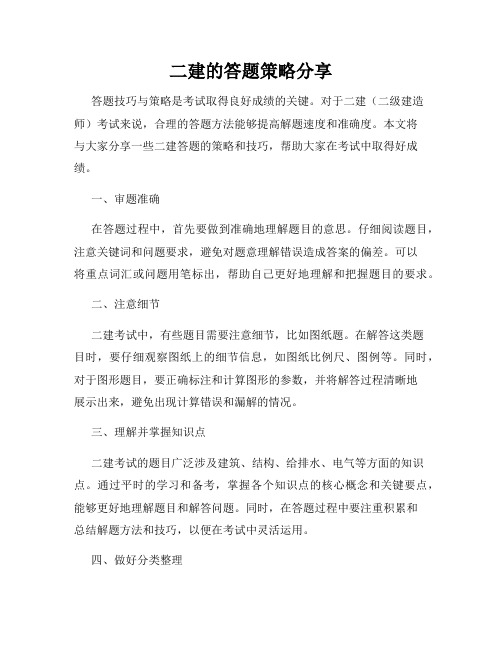 二建的答题策略分享

答题技巧与策略是考试取得良好成绩的关键。对于二建（二级建造师）考试来说，合理的答题方法能够提高解题速度和准确度。本文将与大家分享一些二建答题的策略和技巧，帮助大家在考试中取得好成绩。

一、审题准确

在答题过程中，首先要做到准确地理解题目的意思。仔细阅读题目，注意关键词和问题要求，避免对题意理解错误造成答案的偏差。可以将重点词汇或问题用笔标出，帮助自己更好地理解和把握题目的要求。

二、注意细节

二建考试中，有些题目需要注意细节，比如图纸题。在解答这类题目时，要仔细观察图纸上的细节信息，如图纸比例尺、图例等。同时，对于图形题目，要正确标注和计算图形的参数，并将解答过程清晰地展示出来，避免出现计算错误和漏解的情况。

三、理解并掌握知识点

二建考试的题目广泛涉及建筑、结构、给排水、电气等方面的知识点。通过平时的学习和备考，掌握各个知识点的核心概念和关键要点，能够更好地理解题目和解答问题。同时，在答题过程中要注重积累和总结解题方法和技巧，以便在考试中灵活运用。

四、做好分类整理